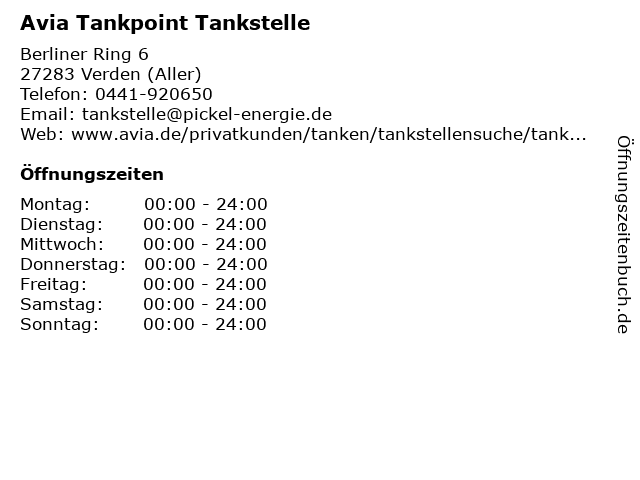 Avia Tankpoint Tankstelle

Berliner Ring 6
27283 Verden (Aller)
Telefon: 0441-920650
Email: tankstelle@pickel-energie.de
Web: www.avia.de/privatkunden/tanken/tankstellensuche/tank...

Öffnungszeiten

Montag: 00:00 - 24:00
Dienstag: 00:00 - 24:00
Mittwoch: 00:00 - 24:00
Donnerstag: 00:00 - 24:00
Freitag: 00:00 - 24:00
Samstag: 00:00 - 24:00
Sonntag: 00:00 - 24:00

Öffnungszeitenbuch.de